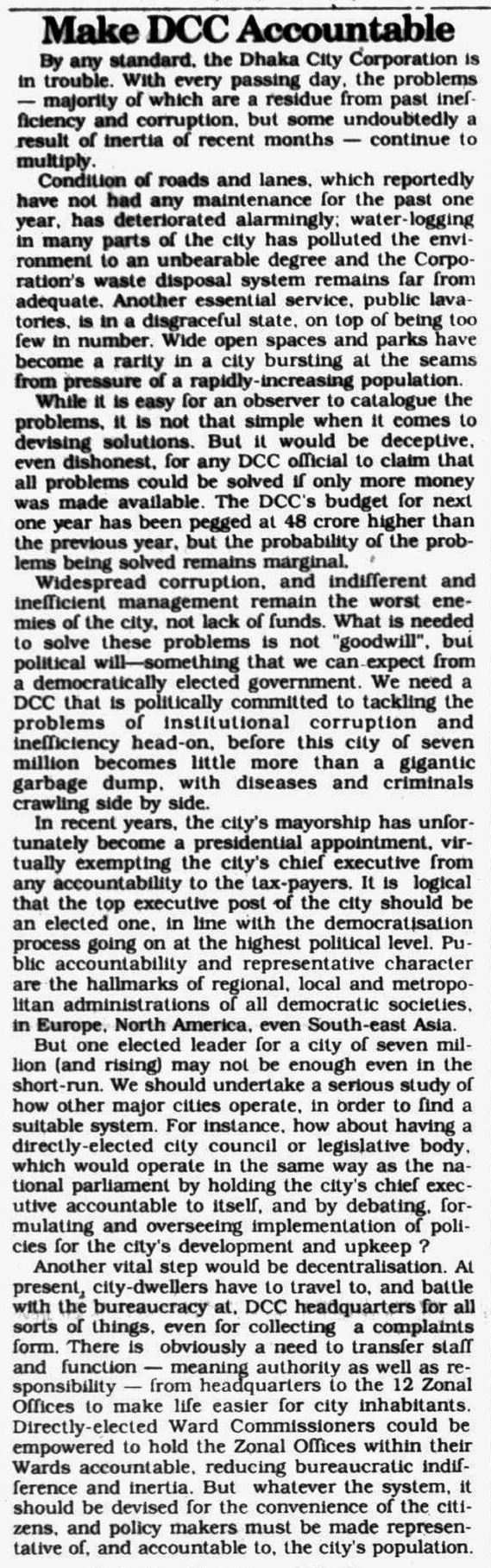 Make DCC Accountable

By any standard, the Dhaka City Corporation is in trouble. With every passing day, the problems — majority of which are a residue from past inefficiency and corruption, but some undoubtedly a result of inertia of recent months — continue to multiply.

Condition of roads and lanes, which reportedly have not had any maintenance for the past one year, has deteriorated alarmingly; water-logging in many parts of the city has polluted the environment to an unbearable degree and the Corporation's waste disposal system remains far from adequate. Another essential service, public lavatories, is in a disgraceful state, on top of being too few in number. Wide open spaces and parks have become a rarity in a city bursting at the seams from pressure of a rapidly-increasing population.

While it is easy for an observer to catalogue the problems, it is not that simple when it comes to devising solutions. But it would be deceptive, even dishonest, for any DCC official to claim that all problems could be solved if only more money was made available. The DCC's budget for next one year has been pegged at 48 crore higher than the previous year, but the probability of the problems being solved remains marginal.

Widespread corruption, and indifferent and inefficient management remain the worst enemies of the city, not lack of funds. What is needed to solve these problems is not "goodwill", but political will—something that we can expect from a democratically elected government. We need a DCC that is politically committed to tackling the problems of institutional corruption and inefficiency head-on, before this city of seven million becomes little more than a gigantic garbage dump, with diseases and criminals crawling side by side.

In recent years, the city's mayorship has unfortunately become a presidential appointment, virtually exempting the city's chief executive from any accountability to the tax-payers. It is logical that the top executive post of the city should be an elected one, in line with the democratisation process going on at the highest political level. Public accountability and representative character are the hallmarks of regional, local and metropolitan administrations of all democratic societies, in Europe, North America, even South-east Asia.

But one elected leader for a city of seven million (and rising) may not be enough even in the short-run. We should undertake a serious study of how other major cities operate, in order to find a suitable system. For instance, how about having a directly-elected city council or legislative body, which would operate in the same way as the national parliament by holding the city's chief executive accountable to itself, and by debating, formulating and overseeing implementation of policies for the city's development and upkeep ?

Another vital step would be decentralisation. At present, city-dwellers have to travel to, and battle with the bureaucracy at, DCC headquarters for all sorts of things, even for collecting a complaints form. There is obviously a need to transfer staff and function — meaning authority as well as responsibility — from headquarters to the 12 Zonal Offices to make life easier for city inhabitants. Directly-elected Ward Commissioners could be empowered to hold the Zonal Offices within their Wards accountable, reducing bureaucratic indifference and inertia. But whatever the system, it should be devised for the convenience of the citizens, and policy makers must be made representative of, and accountable to, the city's population.